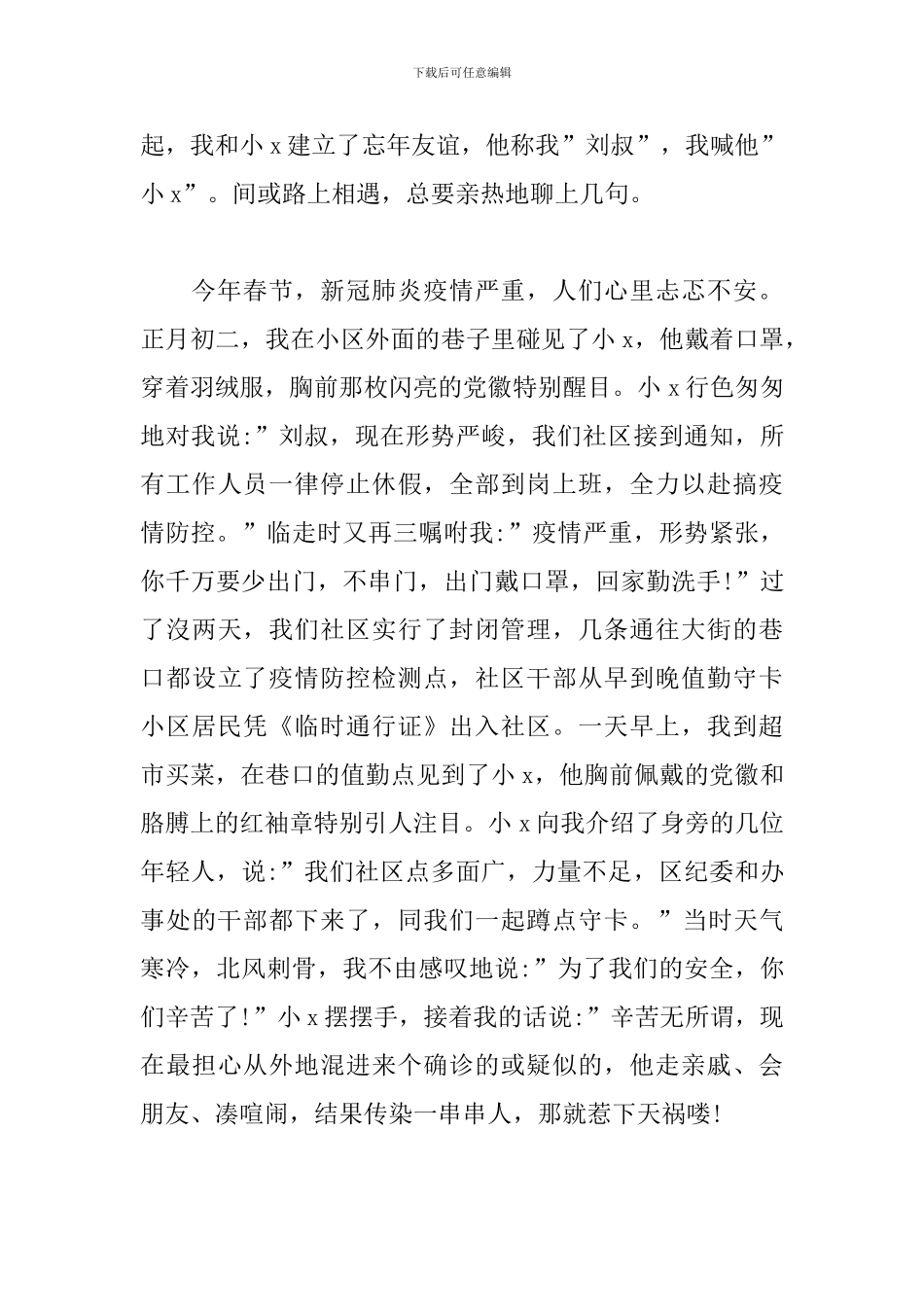 下载后可任意编辑

起，我和小 x 建立了忘年友谊，他称我”刘叔”，我喊他”小 x”。间或路上相遇，总要亲热地聊上几句。

今年春节，新冠肺炎疫情严重，人们心里忐忑不安。正月初二，我在小区外面的巷子里碰见了小 x，他戴着口罩，穿着羽绒服，胸前那枚闪亮的党徽特别醒目。小 x 行色匆匆地对我说:”刘叔，现在形势严峻，我们社区接到通知，所有工作人员一律停止休假，全部到岗上班，全力以赴搞疫情防控。”临走时又再三嘱咐我:”疫情严重，形势紧张，你千万要少出门，不串门，出门戴口罩，回家勤洗手!”过了沒两天，我们社区实行了封闭管理，几条通往大街的巷口都设立了疫情防控检测点，社区干部从早到晚值勤守卡小区居民凭《临时通行证》出入社区。一天早上，我到超市买菜，在巷口的值勤点见到了小 x，他胸前佩戴的党徽和胳膊上的红袖章特别引人注目。小 x 向我介绍了身旁的几位年轻人，说:”我们社区点多面广，力量不足，区纪委和办事处的干部都下来了，同我们一起蹲点守卡。”当时天气寒冷，北风刺骨，我不由感叹地说:”为了我们的安全，你们辛苦了!”小 x 摆摆手，接着我的话说:”辛苦无所谓，现在最担心从外地混进来个确诊的或疑似的，他走亲戚、会朋友、凑喧闹，结果传染一串串人，那就惹下天祸喽!